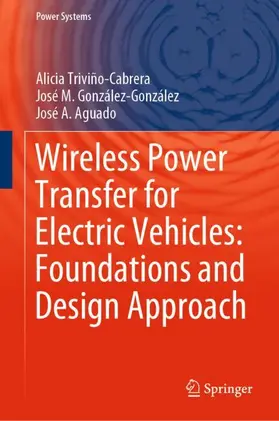 Power Systems

Alicia Triviño-Cabrera
José M. González-González
José A. Aguado

Wireless Power Transfer for Electric Vehicles: Foundations and Design Approach

Springer